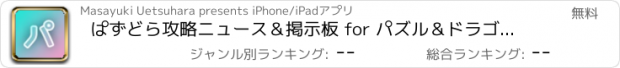 パ

Masayuki Uetsuhara presents iPhone/iPadアプリ

無料

ぱずどら攻略ニュース＆掲示板 for パズル＆ドラゴ...

ジャンル別ランキング: --

総合ランキング: --